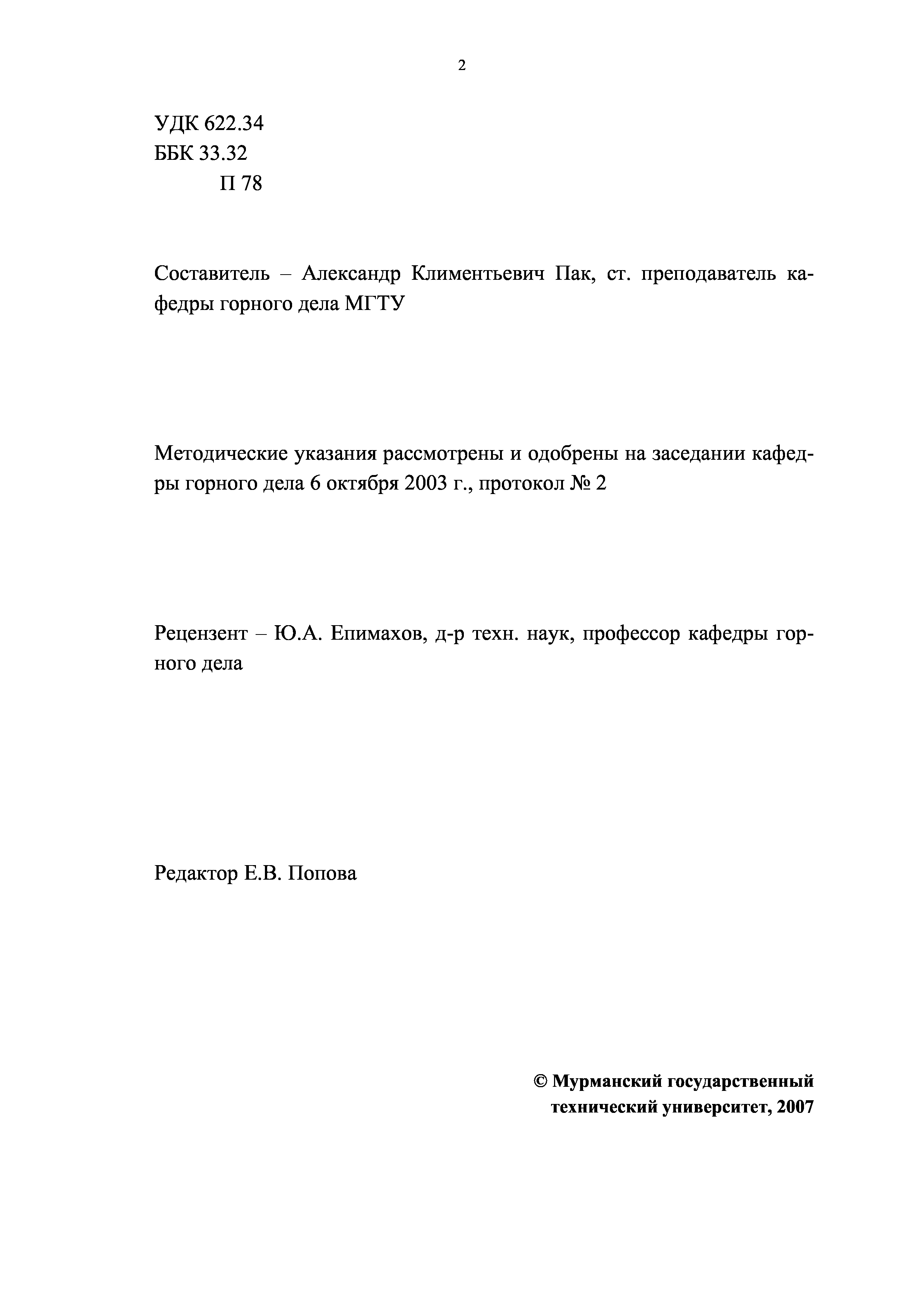 2

УДК 622.34
ББК 33.32
П 78

Составитель – Александр Климентьевич Пак, ст. преподаватель кафедры горного дела МГТУ

Методические указания рассмотрены и одобрены на заседании кафедры горного дела 6 октября 2003 г., протокол № 2

Рецензент – Ю.А. Епимахов, д-р техн. наук, профессор кафедры горного дела

Редактор Е.В. Попова

© Мурманский государственный технический университет, 2007